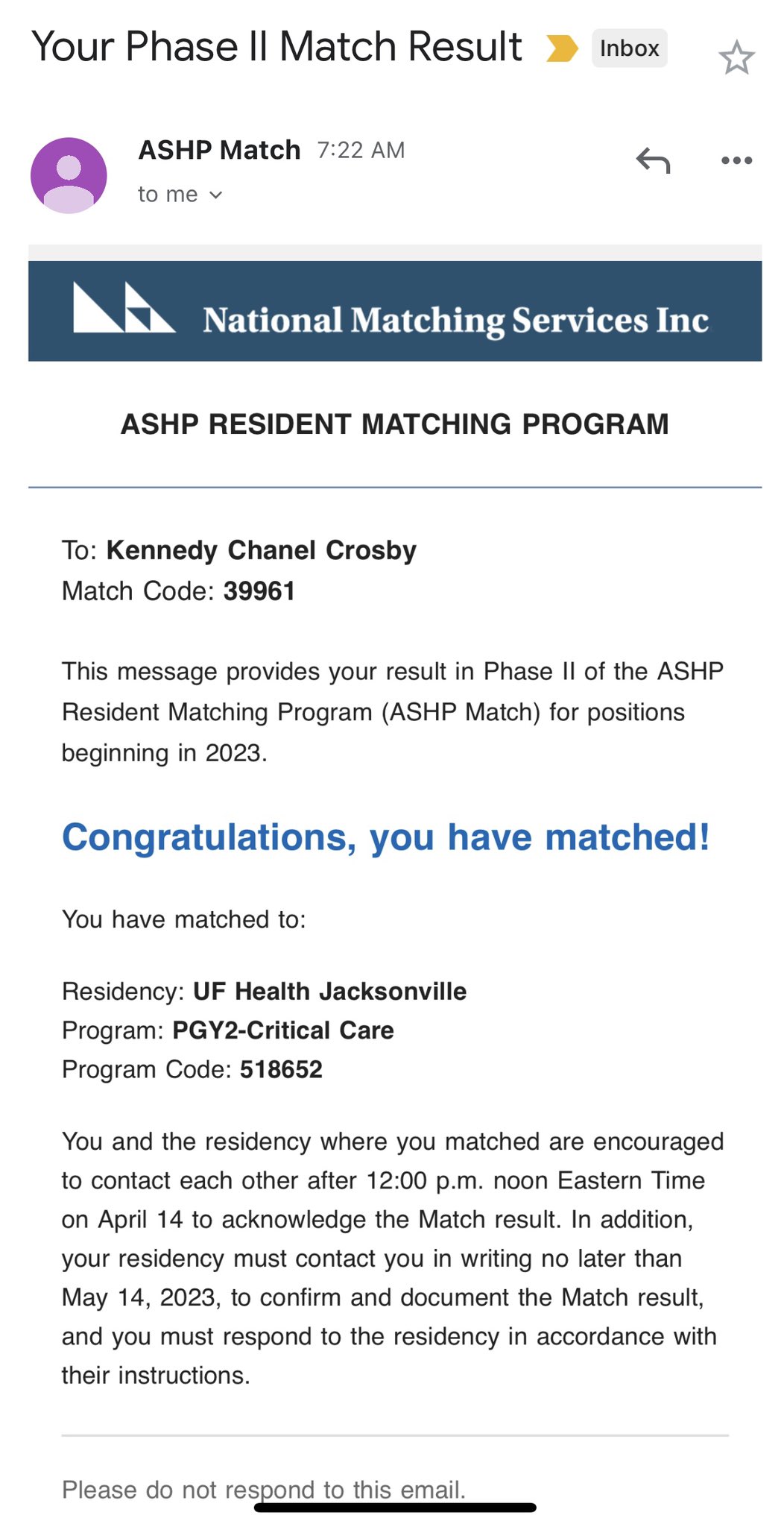 Your Phase II Match Result Inbox

ASHP Match 7:22 AM
to me

National Matching Services Inc

ASHP RESIDENT MATCHING PROGRAM

To: Kennedy Chanel Crosby
Match Code: 39961

This message provides your result in Phase II of the ASHP Resident Matching Program (ASHP Match) for positions beginning in 2023.

Congratulations, you have matched!

You have matched to:

Residency: UF Health Jacksonville
Program: PGY2-Critical Care
Program Code: 518652

You and the residency where you matched are encouraged to contact each other after 12:00 p.m. noon Eastern Time on April 14 to acknowledge the Match result. In addition, your residency must contact you in writing no later than May 14, 2023, to confirm and document the Match result, and you must respond to the residency in accordance with their instructions.

Please do not respond to this email.